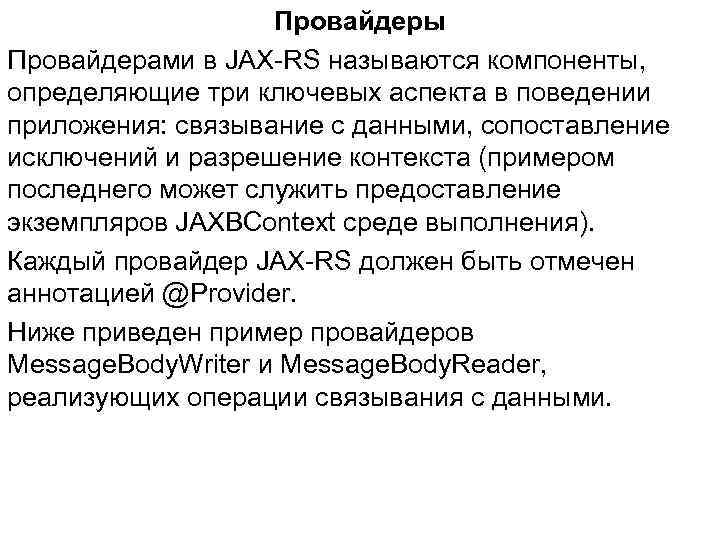 Провайдеры

Провайдерами в JAX-RS называются компоненты, определяющие три ключевых аспекта в поведении приложения: связывание с данными, сопоставление исключений и разрешение контекста (примером последнего может служить предоставление экземпляров JAXBContext среде выполнения).

Каждый провайдер JAX-RS должен быть отмечен аннотацией @Provider.

Ниже приведен пример провайдеров MessageBodyWriter и MessageBodyReader, реализующих операции связывания с данными.